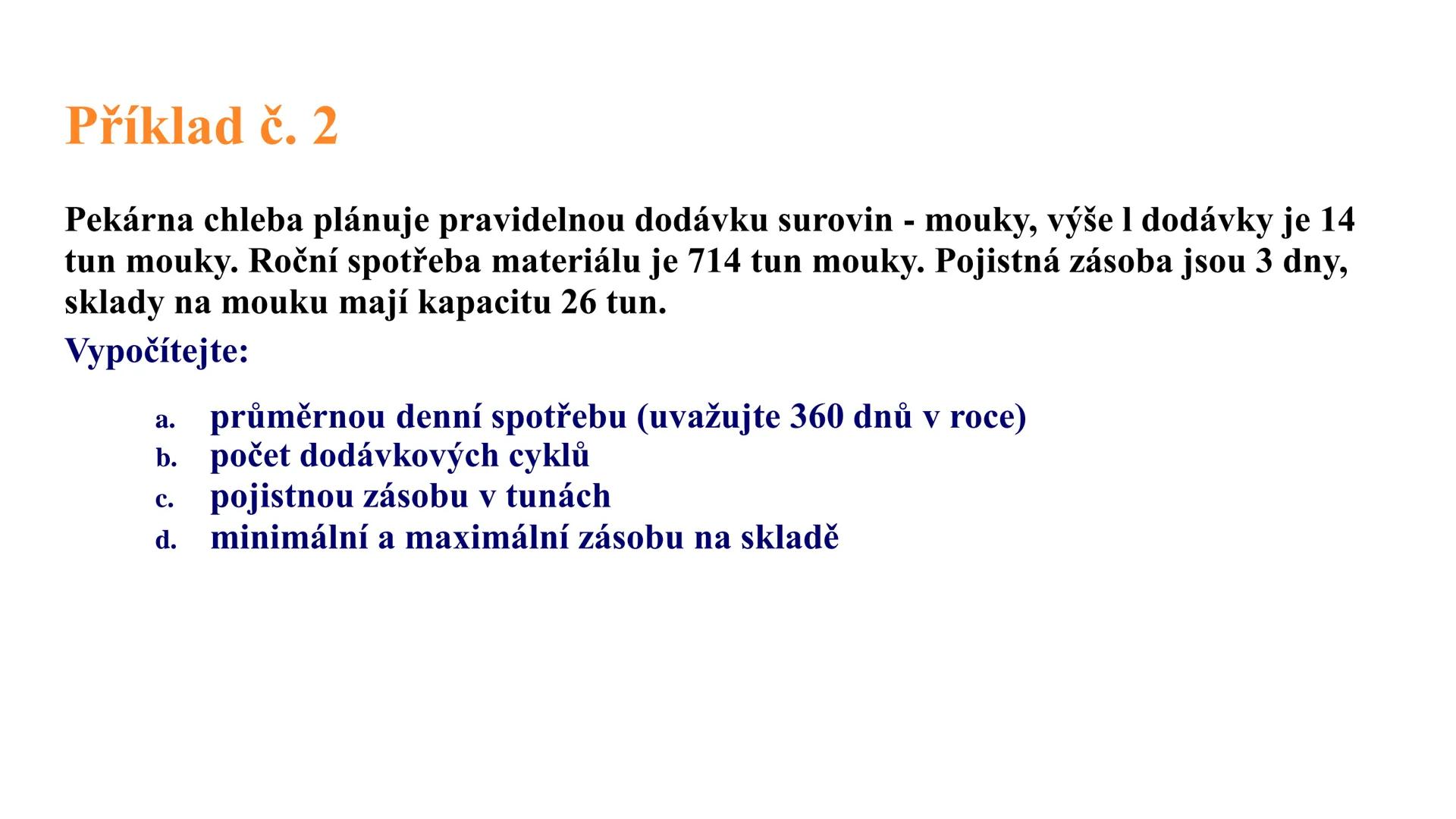 Příklad č. 2

Pekárna chleba plánuje pravidelnou dodávku surovin - mouky, výše l dodávky je 14 tun mouky. Roční spotřeba materiálu je 714 tun mouky. Pojistná zásoba jsou 3 dny, sklady na mouku mají kapacitu 26 tun.

Vypočítejte:

a. průměrnou denní spotřebu (uvažujte 360 dnů v roce)
b. počet dodávkových cyklů
c. pojistnou zásobu v tunách
d. minimální a maximální zásobu na skladě